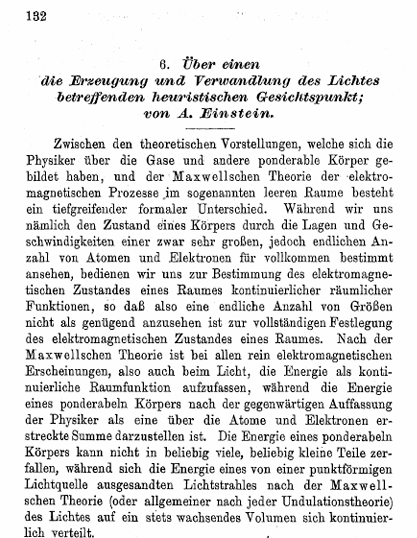 132

6. Über einen
die Erzeugung und Verwandlung des Lichtes
betreffenden heuristischen Gesichtspunkt;
von A. Einstein.

Zwischen den theoretischen Vorstellungen, welche sich die Physiker über die Gase und andere ponderable Körper gebildet haben, und der Maxwellschen Theorie der elektromagnetischen Prozesse im sogenannten leeren Raume besteht ein tiefgreifender formaler Unterschied. Während wir uns nämlich den Zustand eines Körpers durch die Lagen und Geschwindigkeiten einer zwar sehr großen, jedoch endlichen Anzahl von Atomen und Elektronen für vollkommen bestimmt ansehen, bedienen wir uns zur Bestimmung des elektromagnetischen Zustandes eines Raumes kontinuierlicher räumlicher Funktionen, so daß also eine endliche Anzahl von Größen nicht als genügend anzusehen ist zur vollständigen Festlegung des elektromagnetischen Zustandes eines Raumes. Nach der Maxwellschen Theorie ist bei allen rein elektromagnetischen Erscheinungen, also auch beim Licht, die Energie als kontinuierliche Raumfunktion aufzufassen, während die Energie eines ponderabeln Körpers nach der gegenwärtigen Auffassung der Physiker als eine über die Atome und Elektronen erstreckte Summe darzustellen ist. Die Energie eines ponderabeln Körpers kann nicht in beliebig viele, beliebig kleine Teile zerfallen, während sich die Energie eines von einer punktförmigen Lichtquelle ausgesandten Lichtstrahles nach der Maxwellschen Theorie (oder allgemeiner nach jeder Undulationstheorie) des Lichtes auf ein stets wachsendes Volumen sich kontinuierlich verteilt.